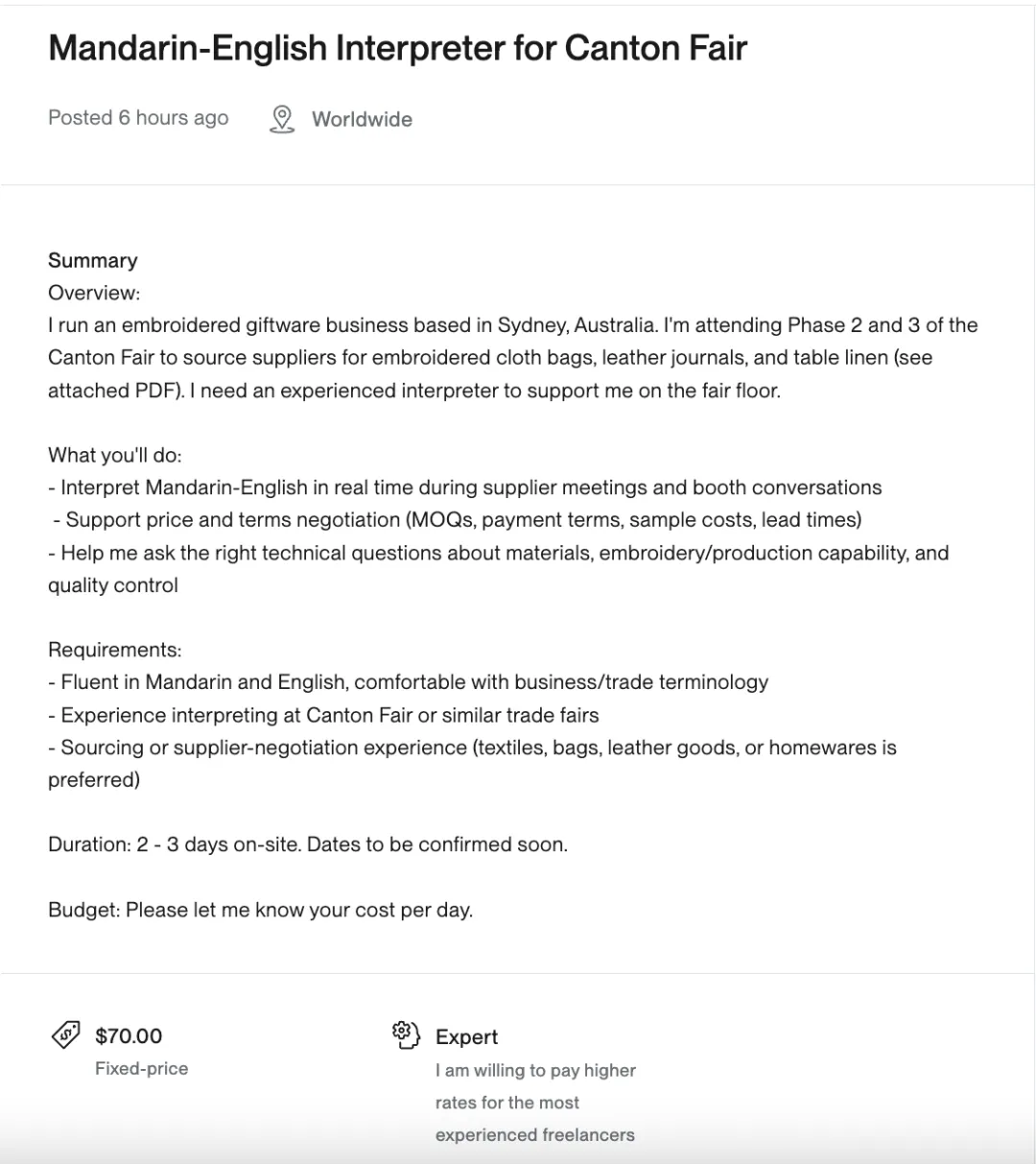 Mandarin-English Interpreter for Canton Fair

Posted 6 hours ago

Worldwide

Summary
Overview:
I run an embroidered giftware business based in Sydney, Australia. I'm attending Phase 2 and 3 of the Canton Fair to source suppliers for embroidered cloth bags, leather journals, and table linen (see attached PDF). I need an experienced interpreter to support me on the fair floor.

What you'll do:
- Interpret Mandarin-English in real time during supplier meetings and booth conversations
- Support price and terms negotiation (MOQs, payment terms, sample costs, lead times)
- Help me ask the right technical questions about materials, embroidery/production capability, and quality control

Requirements:
- Fluent in Mandarin and English, comfortable with business/trade terminology
- Experience interpreting at Canton Fair or similar trade fairs
- Sourcing or supplier-negotiation experience (textiles, bags, leather goods, or homewares is preferred)

Duration: 2 - 3 days on-site. Dates to be confirmed soon.

Budget: Please let me know your cost per day.

$70.00
Fixed-price

Expert
I am willing to pay higher rates for the most experienced freelancers